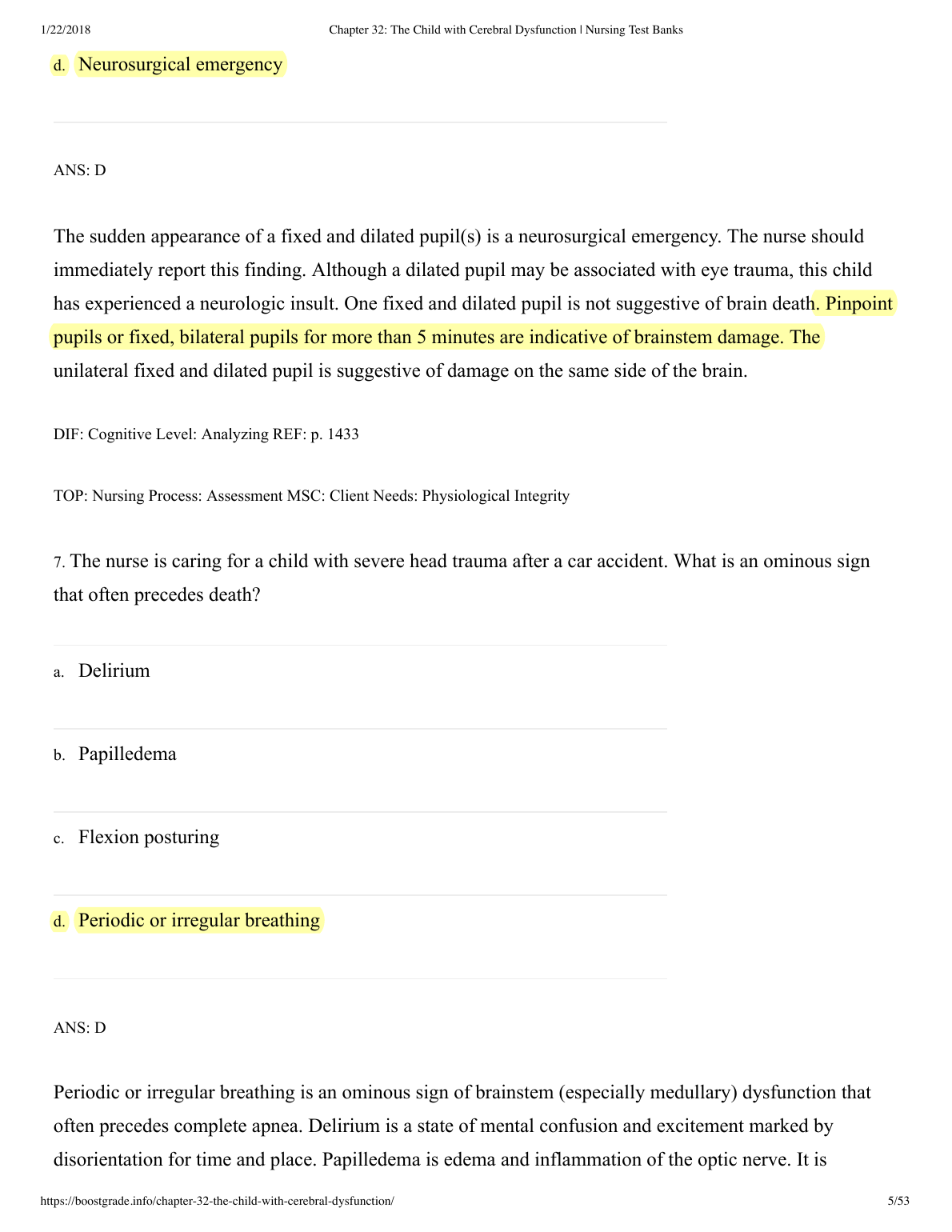 1/22/2018 Chapter 32: The Child with Cerebral Dysfunction | Nursing Test Banks

d. Neurosurgical emergency

ANS: D

The sudden appearance of a fixed and dilated pupil(s) is a neurosurgical emergency. The nurse should immediately report this finding. Although a dilated pupil may be associated with eye trauma, this child has experienced a neurologic insult. One fixed and dilated pupil is not suggestive of brain death. Pinpoint pupils or fixed, bilateral pupils for more than 5 minutes are indicative of brainstem damage. The unilateral fixed and dilated pupil is suggestive of damage on the same side of the brain.

DIF: Cognitive Level: Analyzing REF: p. 1433

TOP: Nursing Process: Assessment MSC: Client Needs: Physiological Integrity

7. The nurse is caring for a child with severe head trauma after a car accident. What is an ominous sign that often precedes death?

a. Delirium

b. Papilledema

c. Flexion posturing

d. Periodic or irregular breathing

ANS: D

Periodic or irregular breathing is an ominous sign of brainstem (especially medullary) dysfunction that often precedes complete apnea. Delirium is a state of mental confusion and excitement marked by disorientation for time and place. Papilledema is edema and inflammation of the optic nerve. It is

https://boostgrade.info/chapter-32-the-child-with-cerebral-dysfunction/ 5/53